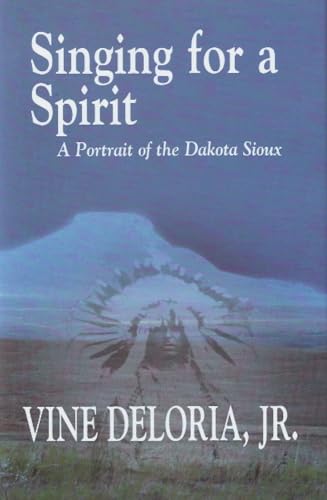 Singing for a Spirit

A Portrait of the Dakota Sioux

VINE DELORIA, JR.